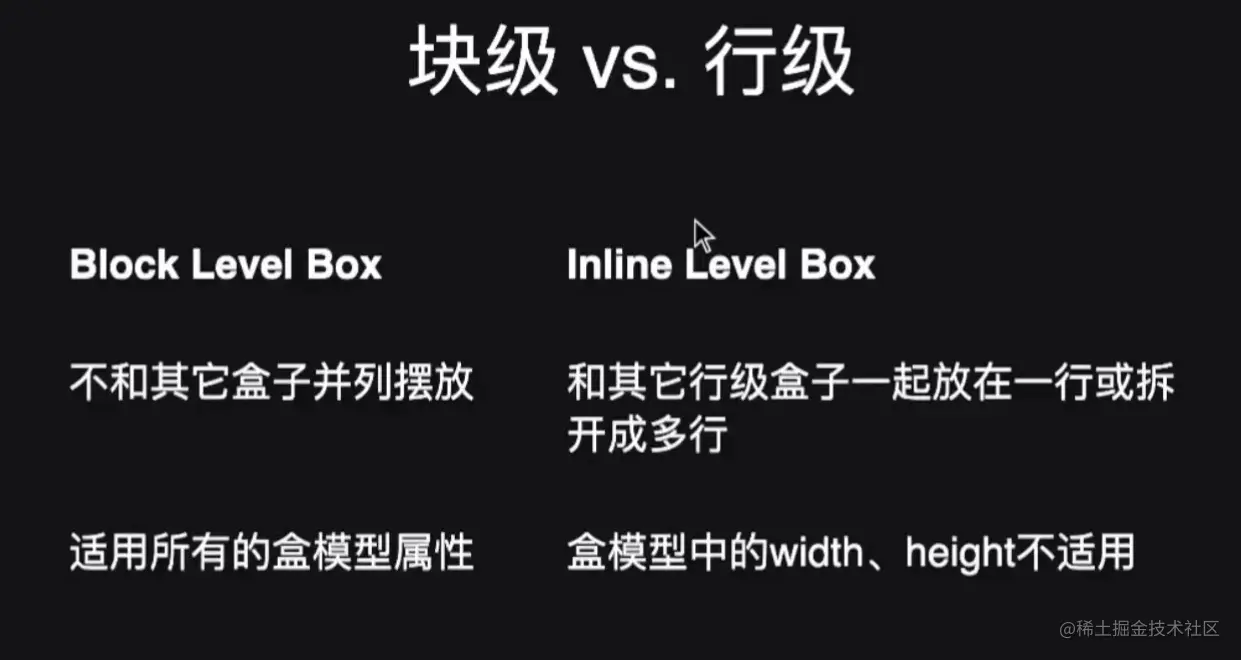 块级 vs. 行级

Block Level Box

不和其它盒子并列摆放

适用所有的盒模型属性

Inline Level Box

和其它行级盒子一起放在一行或拆开成多行

盒模型中的width、height不适用

@稀土掘金技术社区